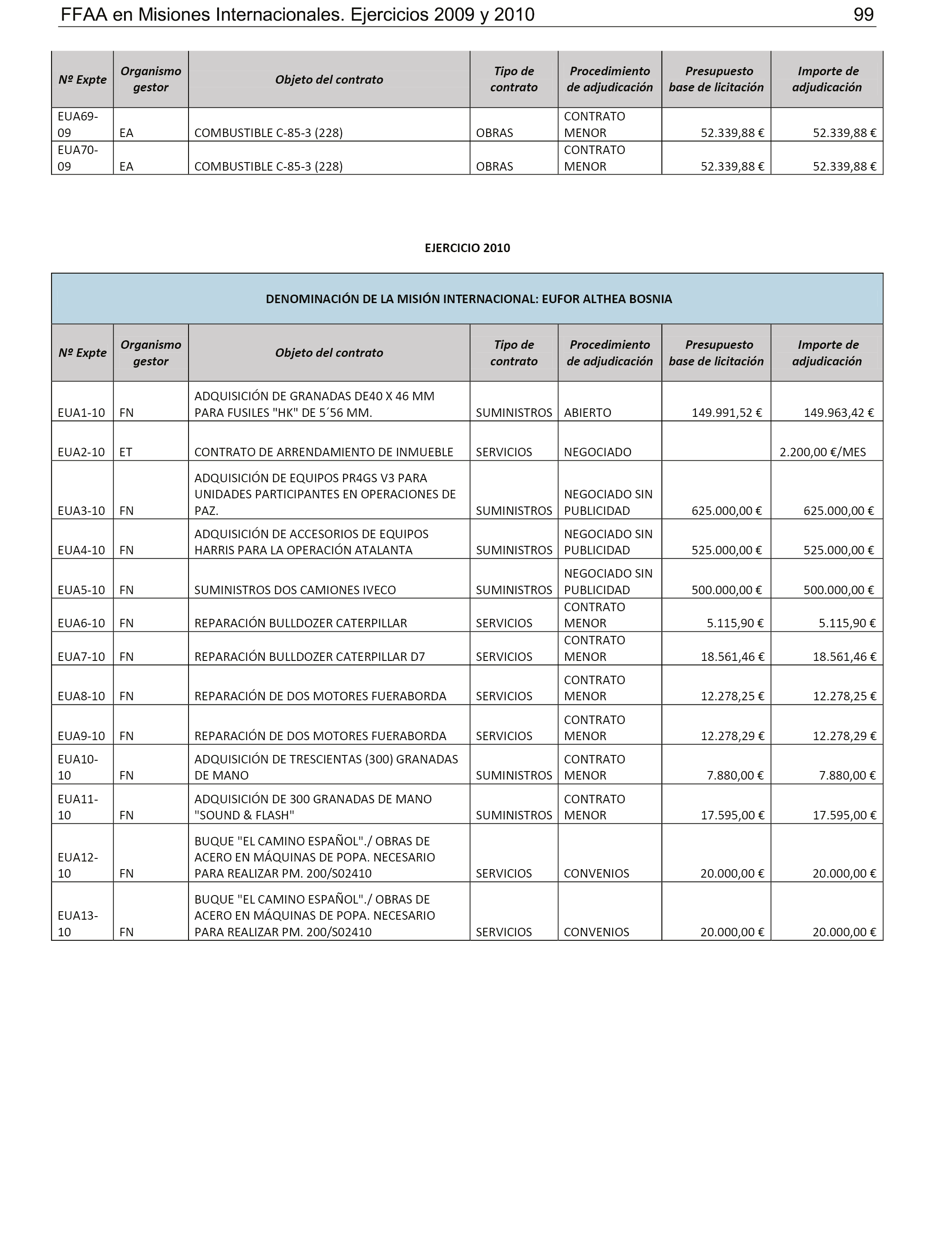 FFAA en Misiones Internacionales. Ejercicios 2009 y 2010 99

| Nº Expte | Organismo gestor | Objeto del contrato | Tipo de contrato | Procedimiento de adjudicación | Presupuesto base de licitación | Importe de adjudicación |
|---|---|---|---|---|---|---|
| EUA69-09 | EA | COMBUSTIBLE C-85-3 (228) | OBRAS | CONTRATO MENOR | 52.339,88 € | 52.339,88 € |
| EUA70-09 | EA | COMBUSTIBLE C-85-3 (228) | OBRAS | CONTRATO MENOR | 52.339,88 € | 52.339,88 € |

EJERCICIO 2010

DENOMINACIÓN DE LA MISIÓN INTERNACIONAL: EUFOR ALTHEA BOSNIA

| Nº Expte | Organismo gestor | Objeto del contrato | Tipo de contrato | Procedimiento de adjudicación | Presupuesto base de licitación | Importe de adjudicación |
|---|---|---|---|---|---|---|
| EUA1-10 | FN | ADQUISICIÓN DE GRANADAS DE40 X 46 MM PARA FUSILES "HK" DE 5´56 MM. | SUMINISTROS | ABIERTO | 149.991,52 € | 149.963,42 € |
| EUA2-10 | ET | CONTRATO DE ARRENDAMIENTO DE INMUEBLE | SERVICIOS | NEGOCIADO | | 2.200,00 €/MES |
| EUA3-10 | FN | ADQUISICIÓN DE EQUIPOS PR4GS V3 PARA UNIDADES PARTICIPANTES EN OPERACIONES DE PAZ. | SUMINISTROS | NEGOCIADO SIN PUBLICIDAD | 625.000,00 € | 625.000,00 € |
| EUA4-10 | FN | ADQUISICIÓN DE ACCESORIOS DE EQUIPOS HARRIS PARA LA OPERACIÓN ATALANTA | SUMINISTROS | NEGOCIADO SIN PUBLICIDAD | 525.000,00 € | 525.000,00 € |
| EUA5-10 | FN | SUMINISTROS DOS CAMIONES IVECO | SUMINISTROS | NEGOCIADO SIN PUBLICIDAD | 500.000,00 € | 500.000,00 € |
| EUA6-10 | FN | REPARACIÓN BULLDOZER CATERPILLAR | SERVICIOS | CONTRATO MENOR | 5.115,90 € | 5.115,90 € |
| EUA7-10 | FN | REPARACIÓN BULLDOZER CATERPILLAR D7 | SERVICIOS | CONTRATO MENOR | 18.561,46 € | 18.561,46 € |
| EUA8-10 | FN | REPARACIÓN DE DOS MOTORES FUERABORDA | SERVICIOS | CONTRATO MENOR | 12.278,25 € | 12.278,25 € |
| EUA9-10 | FN | REPARACIÓN DE DOS MOTORES FUERABORDA | SERVICIOS | CONTRATO MENOR | 12.278,29 € | 12.278,29 € |
| EUA10-10 | FN | ADQUISICIÓN DE TRESCIENTAS (300) GRANADAS DE MANO | SUMINISTROS | CONTRATO MENOR | 7.880,00 € | 7.880,00 € |
| EUA11-10 | FN | ADQUISICIÓN DE 300 GRANADAS DE MANO "SOUND & FLASH" | SUMINISTROS | CONTRATO MENOR | 17.595,00 € | 17.595,00 € |
| EUA12-10 | FN | BUQUE "EL CAMINO ESPAÑOL"./ OBRAS DE ACERO EN MÁQUINAS DE POPA. NECESARIO PARA REALIZAR PM. 200/S02410 | SERVICIOS | CONVENIOS | 20.000,00 € | 20.000,00 € |
| EUA13-10 | FN | BUQUE "EL CAMINO ESPAÑOL"./ OBRAS DE ACERO EN MÁQUINAS DE POPA. NECESARIO PARA REALIZAR PM. 200/S02410 | SERVICIOS | CONVENIOS | 20.000,00 € | 20.000,00 € |